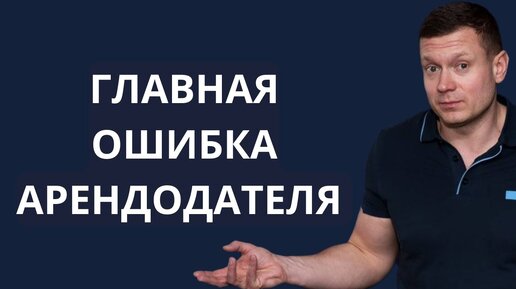 ГЛАВНАЯ
ОШИБКА
АРЕНДОДАТЕЛЯ